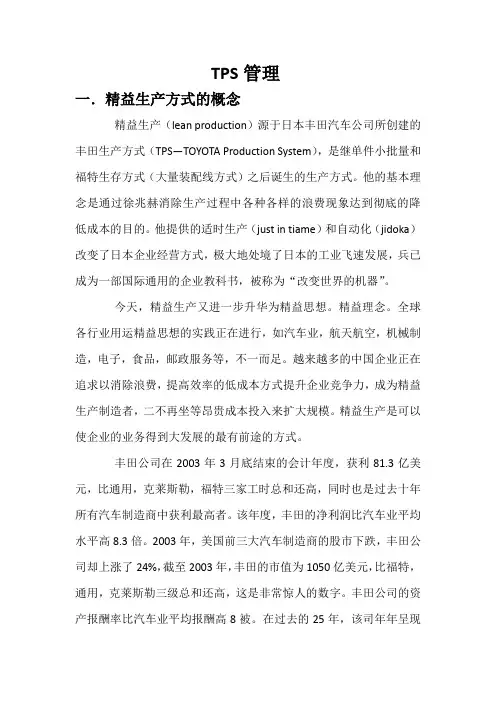 TPS 管理

一．精益生产方式的概念

精益生产（lean production）源于日本丰田汽车公司所创建的丰田生产方式（TPS—TOYOTA Production System），是继单件小批量和福特生存方式（大量装配线方式）之后诞生的生产方式。他的基本理念是通过徐兆赫消除生产过程中各种各样的浪费现象达到彻底的降低成本的目的。他提供的适时生产（just in tiame）和自动化（jidoka）改变了日本企业经营方式，极大地处境了日本的工业飞速发展，兵已成为一部国际通用的企业教科书，被称为“改变世界的机器”。

今天，精益生产又进一步升华为精益思想。精益理念。全球各行业用运精益思想的实践正在进行，如汽车业，航天航空，机械制造，电子，食品，邮政服务等，不一而足。越来越多的中国企业正在追求以消除浪费，提高效率的低成本方式提升企业竞争力，成为精益生产制造者，二不再坐等昂贵成本投入来扩大规模。精益生产是可以使企业的业务得到大发展的最有前途的方式。

丰田公司在 2003 年 3 月底结束的会计年度，获利 81.3 亿美元，比通用，克莱斯勒，福特三家工时总和还高，同时也是过去十年所有汽车制造商中获利最高者。该年度，丰田的净利润比汽车业平均水平高 8.3 倍。2003 年，美国前三大汽车制造商的股市下跌，丰田公司却上涨了 24%，截至 2003 年，丰田的市值为 1050 亿美元，比福特，通用，克莱斯勒三级总和还高，这是非常惊人的数字。丰田公司的资产报酬率比汽车业平均报酬高 8 被。在过去的 25 年，该司年年呈现